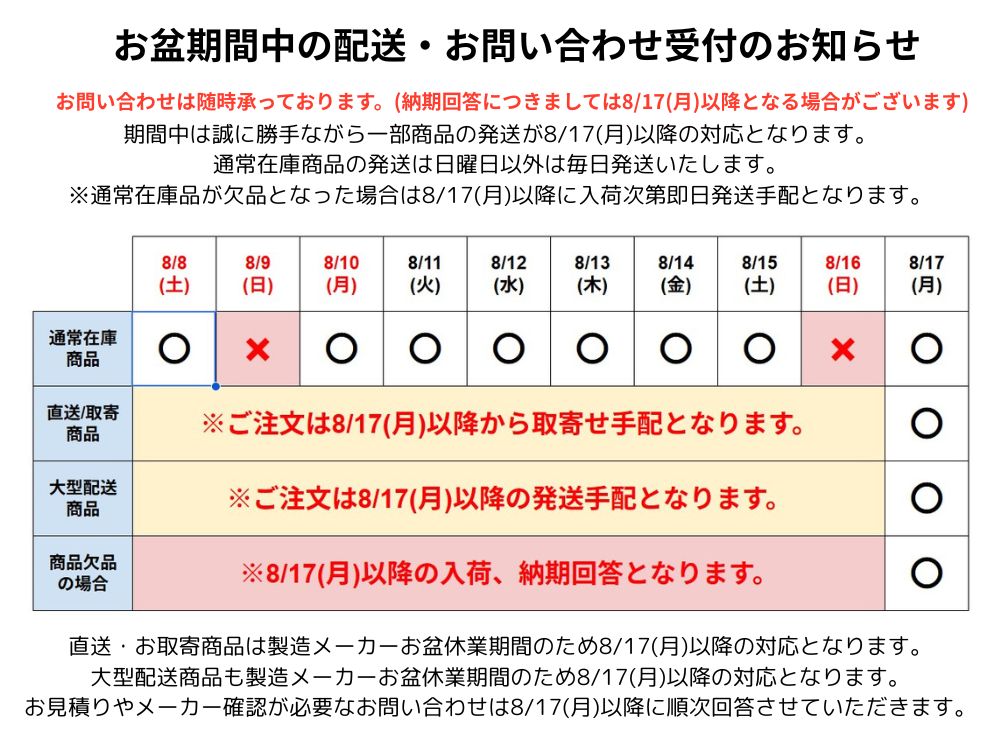 お盆期間中の配送・お問い合わせ受付のお知らせ

お問い合わせは随時承っております。(納期回答につきましては8/17(月)以降となる場合がございます)

期間中は誠に勝手ながら一部商品の発送が8/17(月)以降の対応となります。
通常在庫商品の発送は日曜日以外は毎日発送いたします。
※通常在庫品が欠品となった場合は8/17(月)以降に入荷次第即日発送手配となります。

| | 8/8 (土) | 8/9 (日) | 8/10 (月) | 8/11 (火) | 8/12 (水) | 8/13 (木) | 8/14 (金) | 8/15 (土) | 8/16 (日) | 8/17 (月) |
|---|---|---|---|---|---|---|---|---|---|---|
| 通常在庫商品 | ○ | × | ○ | ○ | ○ | ○ | ○ | ○ | × | ○ |
| 直送/取寄商品 | ※ご注文は8/17(月)以降から取寄せ手配となります。 | | | | | | | | | ○ |
| 大型配送商品 | ※ご注文は8/17(月)以降の発送手配となります。 | | | | | | | | | ○ |
| 商品欠品の場合 | ※8/17(月)以降の入荷、納期回答となります。 | | | | | | | | | ○ |

直送・お取寄商品は製造メーカーお盆休業期間のため8/17(月)以降の対応となります。
大型配送商品も製造メーカーお盆休業期間のため8/17(月)以降の対応となります。
お見積りやメーカー確認が必要なお問い合わせは8/17(月)以降に順次回答させていただきます。